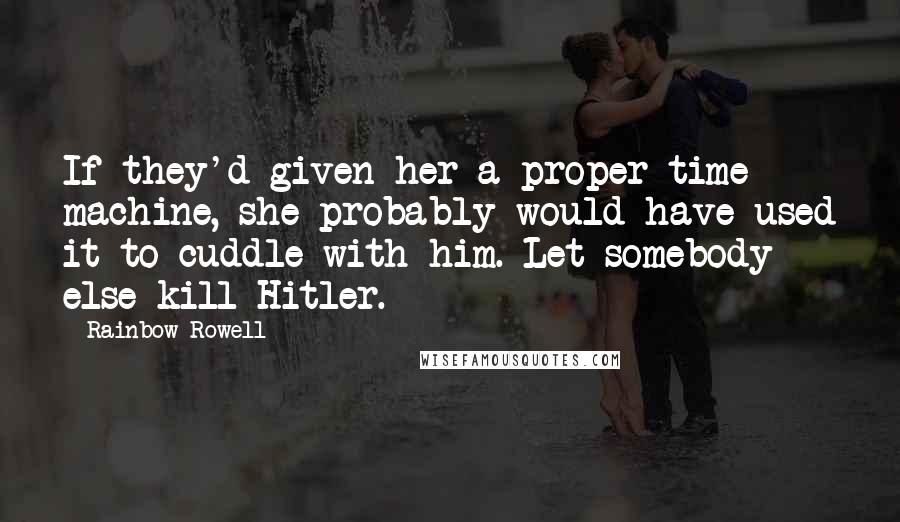 If they'd given her a proper time machine, she probably would have used it to cuddle with him. Let somebody else kill Hitler.

Rainbow Rowell

WISEFAMOUSQUOTES.COM